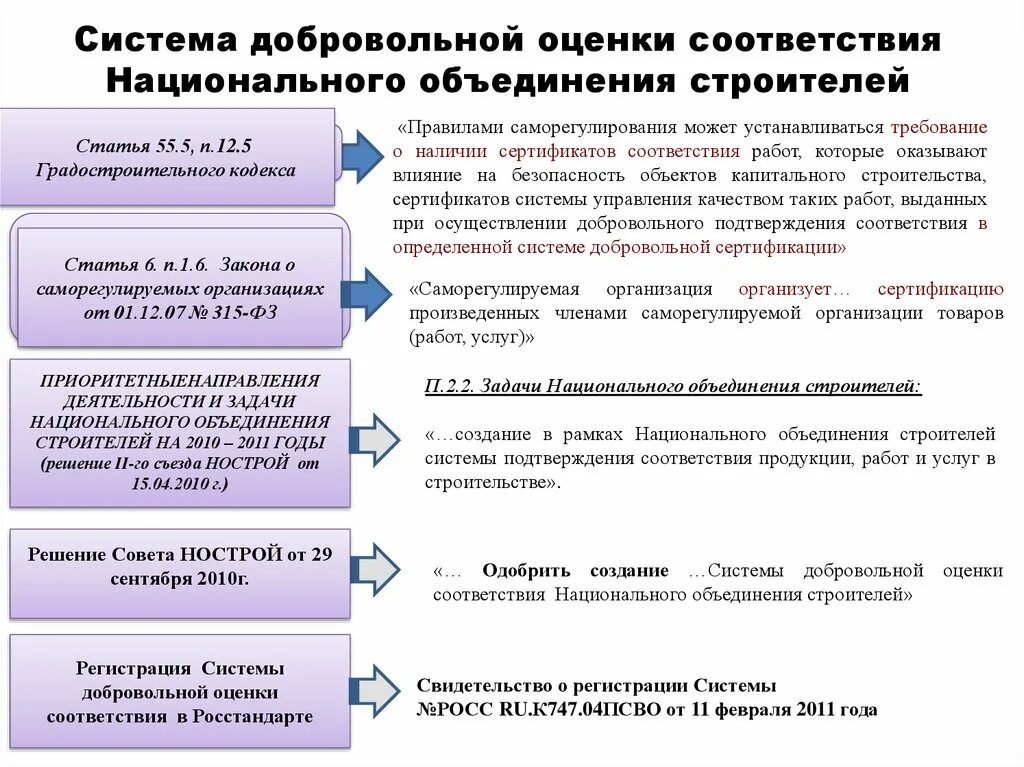 Система добровольной оценки соответствия Национального объединения строителей

Статья 55.5, п.12.5 Градостроительного кодекса

«Правилами саморегулирования может устанавливаться требование о наличии сертификатов соответствия работ, которые оказывают влияние на безопасность объектов капитального строительства, сертификатов системы управления качеством таких работ, выданных при осуществлении добровольного подтверждения соответствия в определенной системе добровольной сертификации»

Статья 6. п.1.6. Закона о саморегулируемых организациях от 01.12.07 № 315-ФЗ

«Саморегулируемая организация организует… сертификацию произведенных членами саморегулируемой организации товаров (работ, услуг)»

ПРИОРИТЕТНЫЕНАПРАВЛЕНИЯ ДЕЯТЕЛЬНОСТИ И ЗАДАЧИ НАЦИОНАЛЬНОГО ОБЪЕДИНЕНИЯ СТРОИТЕЛЕЙ НА 2010 – 2011 ГОДЫ (решение II-го съезда НОСТРОЙ от 15.04.2010 г.)

П.2.2. Задачи Национального объединения строителей:

«…создание в рамках Национального объединения строителей системы подтверждения соответствия продукции, работ и услуг в строительстве».

Решение Совета НОСТРОЙ от 29 сентября 2010г.

«… Одобрить создание …Системы добровольной оценки соответствия Национального объединения строителей»

Регистрация Системы добровольной оценки соответствия в Росстандарте

Свидетельство о регистрации Системы №РОСС RU.К747.04ПСВО от 11 февраля 2011 года